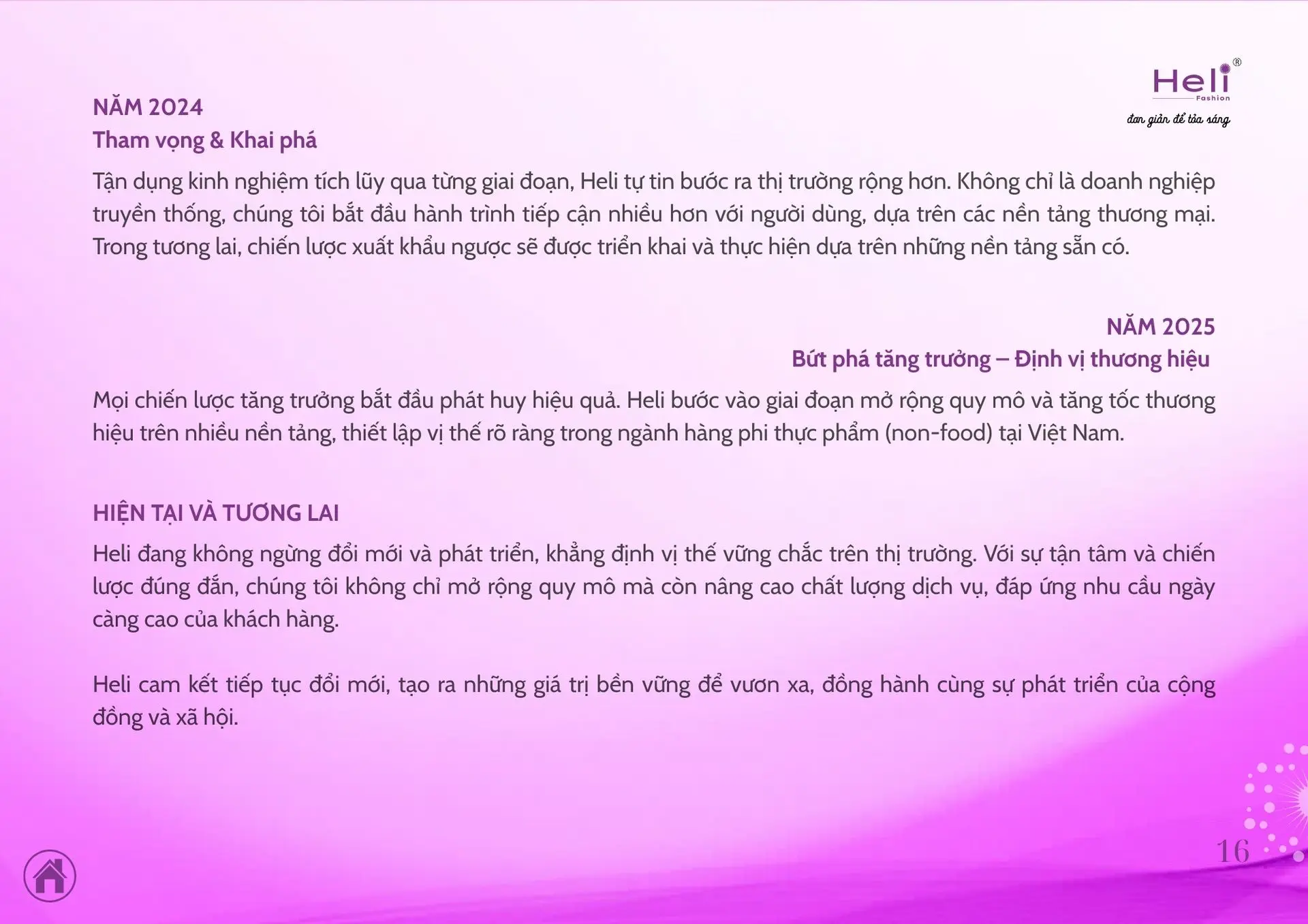 Heli®
Fashion
đơn giản để tỏa sáng

NĂM 2024
Tham vọng & Khai phá

Tận dụng kinh nghiệm tích lũy qua từng giai đoạn, Heli tự tin bước ra thị trường rộng hơn. Không chỉ là doanh nghiệp truyền thống, chúng tôi bắt đầu hành trình tiếp cận nhiều hơn với người dùng, dựa trên các nền tảng thương mại. Trong tương lai, chiến lược xuất khẩu ngược sẽ được triển khai và thực hiện dựa trên những nền tảng sẵn có.

NĂM 2025
Bứt phá tăng trưởng – Định vị thương hiệu

Mọi chiến lược tăng trưởng bắt đầu phát huy hiệu quả. Heli bước vào giai đoạn mở rộng quy mô và tăng tốc thương hiệu trên nhiều nền tảng, thiết lập vị thế rõ ràng trong ngành hàng phi thực phẩm (non-food) tại Việt Nam.

HIỆN TẠI VÀ TƯƠNG LAI

Heli đang không ngừng đổi mới và phát triển, khẳng định vị thế vững chắc trên thị trường. Với sự tận tâm và chiến lược đúng đắn, chúng tôi không chỉ mở rộng quy mô mà còn nâng cao chất lượng dịch vụ, đáp ứng nhu cầu ngày càng cao của khách hàng.

Heli cam kết tiếp tục đổi mới, tạo ra những giá trị bền vững để vươn xa, đồng hành cùng sự phát triển của cộng đồng và xã hội.

16